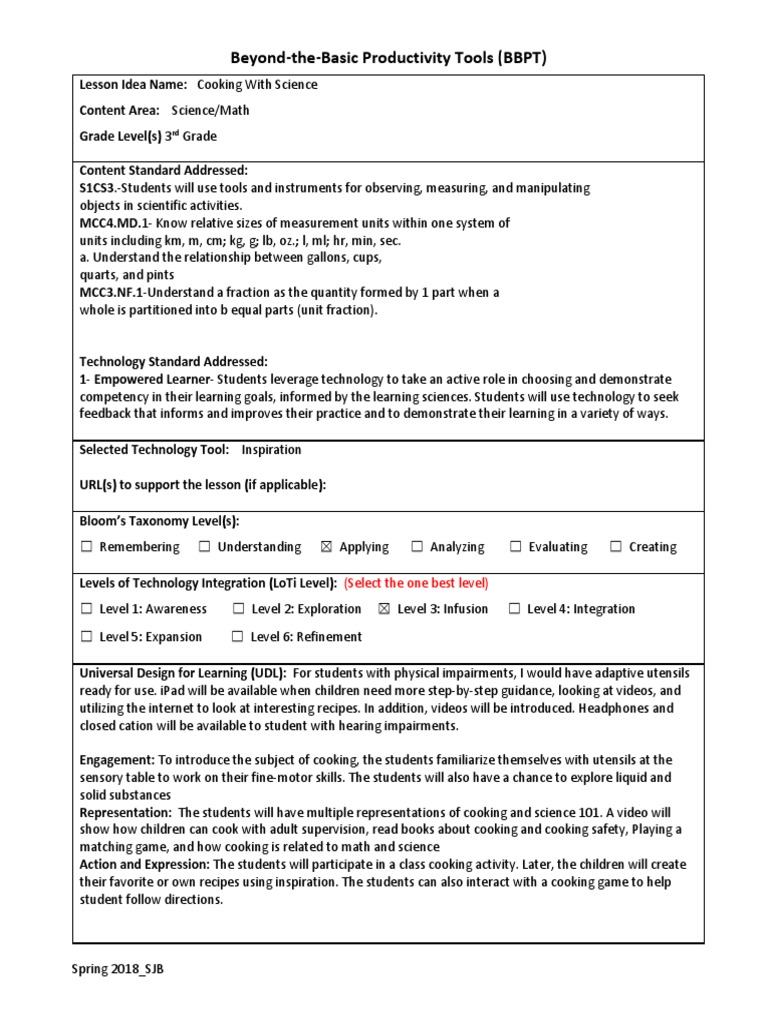 Beyond-the-Basic Productivity Tools (BBPT)

Lesson Idea Name: Cooking With Science

Content Area: Science/Math

Grade Level(s) 3rd Grade

Content Standard Addressed:
S1CS3.-Students will use tools and instruments for observing, measuring, and manipulating objects in scientific activities.
MCC4.MD.1- Know relative sizes of measurement units within one system of units including km, m, cm; kg, g; lb, oz.; l, ml; hr, min, sec.
a. Understand the relationship between gallons, cups, quarts, and pints
MCC3.NF.1-Understand a fraction as the quantity formed by 1 part when a whole is partitioned into b equal parts (unit fraction).

Technology Standard Addressed:
1- Empowered Learner- Students leverage technology to take an active role in choosing and demonstrate competency in their learning goals, informed by the learning sciences. Students will use technology to seek feedback that informs and improves their practice and to demonstrate their learning in a variety of ways.

Selected Technology Tool: Inspiration

URL(s) to support the lesson (if applicable):

Bloom's Taxonomy Level(s):

☐ Remembering ☐ Understanding ☒ Applying ☐ Analyzing ☐ Evaluating ☐ Creating

Levels of Technology Integration (LoTi Level): (Select the one best level)

☐ Level 1: Awareness ☐ Level 2: Exploration ☒ Level 3: Infusion ☐ Level 4: Integration

☐ Level 5: Expansion ☐ Level 6: Refinement

Universal Design for Learning (UDL): For students with physical impairments, I would have adaptive utensils ready for use. iPad will be available when children need more step-by-step guidance, looking at videos, and utilizing the internet to look at interesting recipes. In addition, videos will be introduced. Headphones and closed cation will be available to student with hearing impairments.

Engagement: To introduce the subject of cooking, the students familiarize themselves with utensils at the sensory table to work on their fine-motor skills. The students will also have a chance to explore liquid and solid substances
Representation: The students will have multiple representations of cooking and science 101. A video will show how children can cook with adult supervision, read books about cooking and cooking safety, Playing a matching game, and how cooking is related to math and science
Action and Expression: The students will participate in a class cooking activity. Later, the children will create their favorite or own recipes using inspiration. The students can also interact with a cooking game to help student follow directions.

Spring 2018_SJB